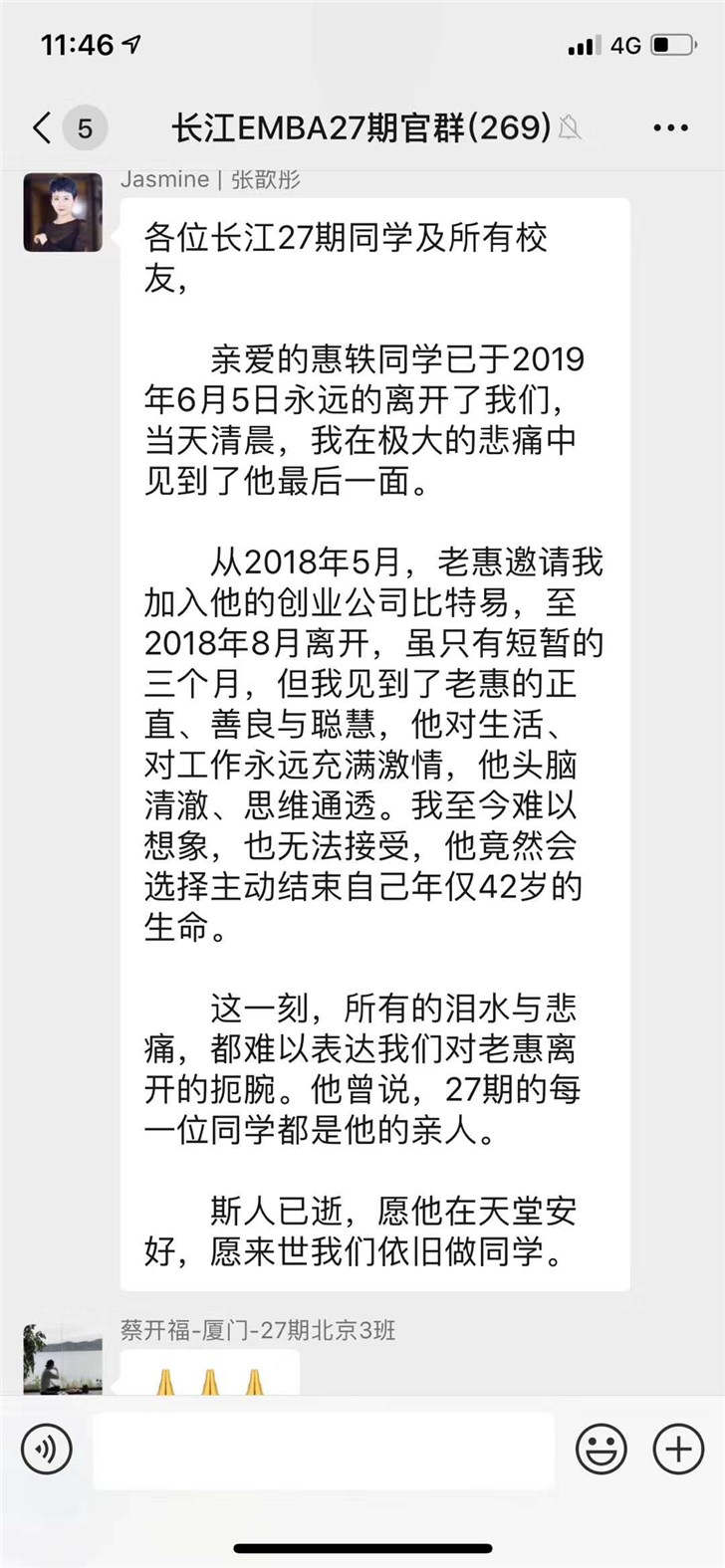 11:46

4G

5

长江EMBA27期官群(269)

Jasmine | 张歆彤

各位长江27期同学及所有校友,

亲爱的惠轶同学已于2019年6月5日永远的离开了我们,当天清晨,我在极大的悲痛中见到了他最后一面。

从2018年5月,老惠邀请我加入他的创业公司比特易,至2018年8月离开,虽只有短暂的三个月,但我见到了老惠的正直、善良与聪慧,他对生活、对工作永远充满激情,他头脑清澈、思维通透。我至今难以想象,也无法接受,他竟然会选择主动结束自己年仅42岁的生命。

这一刻,所有的泪水与悲痛,都难以表达我们对老惠离开的扼腕。他曾说,27期的每一位同学都是他的亲人。

斯人已逝,愿他在天堂安好,愿来世我们依旧做同学。

蔡开福-厦门-27期北京3班